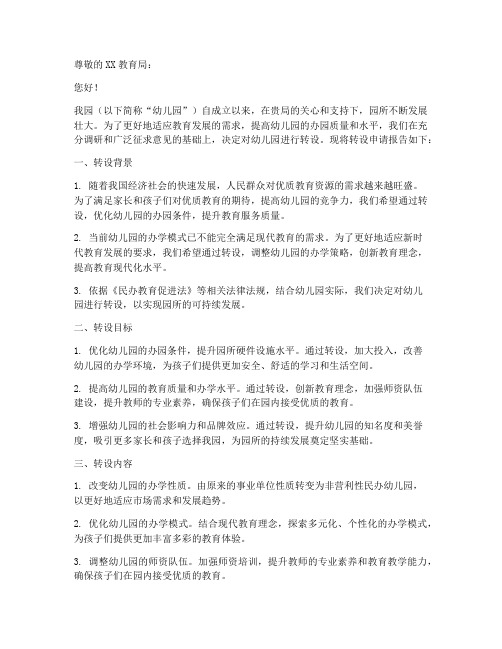 尊敬的XX教育局：

您好！

我园（以下简称“幼儿园”）自成立以来，在贵局的关心和支持下，园所不断发展壮大。为了更好地适应教育发展的需求，提高幼儿园的办园质量和水平，我们在充分调研和广泛征求意见的基础上，决定对幼儿园进行转设。现将转设申请报告如下：

一、转设背景

1. 随着我国经济社会的快速发展，人民群众对优质教育资源的需求越来越旺盛。为了满足家长和孩子们对优质教育的期待，提高幼儿园的竞争力，我们希望通过转设，优化幼儿园的办园条件，提升教育服务质量。

2. 当前幼儿园的办学模式已不能完全满足现代教育的需求。为了更好地适应新时代教育发展的要求，我们希望通过转设，调整幼儿园的办学策略，创新教育理念，提高教育现代化水平。

3. 依据《民办教育促进法》等相关法律法规，结合幼儿园实际，我们决定对幼儿园进行转设，以实现园所的可持续发展。

二、转设目标

1. 优化幼儿园的办园条件，提升园所硬件设施水平。通过转设，加大投入，改善幼儿园的办学环境，为孩子们提供更加安全、舒适的学习和生活空间。

2. 提高幼儿园的教育质量和办学水平。通过转设，创新教育理念，加强师资队伍建设，提升教师的专业素养，确保孩子们在园内接受优质的教育。

3. 增强幼儿园的社会影响力和品牌效应。通过转设，提升幼儿园的知名度和美誉度，吸引更多家长和孩子选择我园，为园所的持续发展奠定坚实基础。

三、转设内容

1. 改变幼儿园的办学性质。由原来的事业单位性质转变为非营利性民办幼儿园，以更好地适应市场需求和发展趋势。

2. 优化幼儿园的办学模式。结合现代教育理念，探索多元化、个性化的办学模式，为孩子们提供更加丰富多彩的教育体验。

3. 调整幼儿园的师资队伍。加强师资培训，提升教师的专业素养和教育教学能力，确保孩子们在园内接受优质的教育。